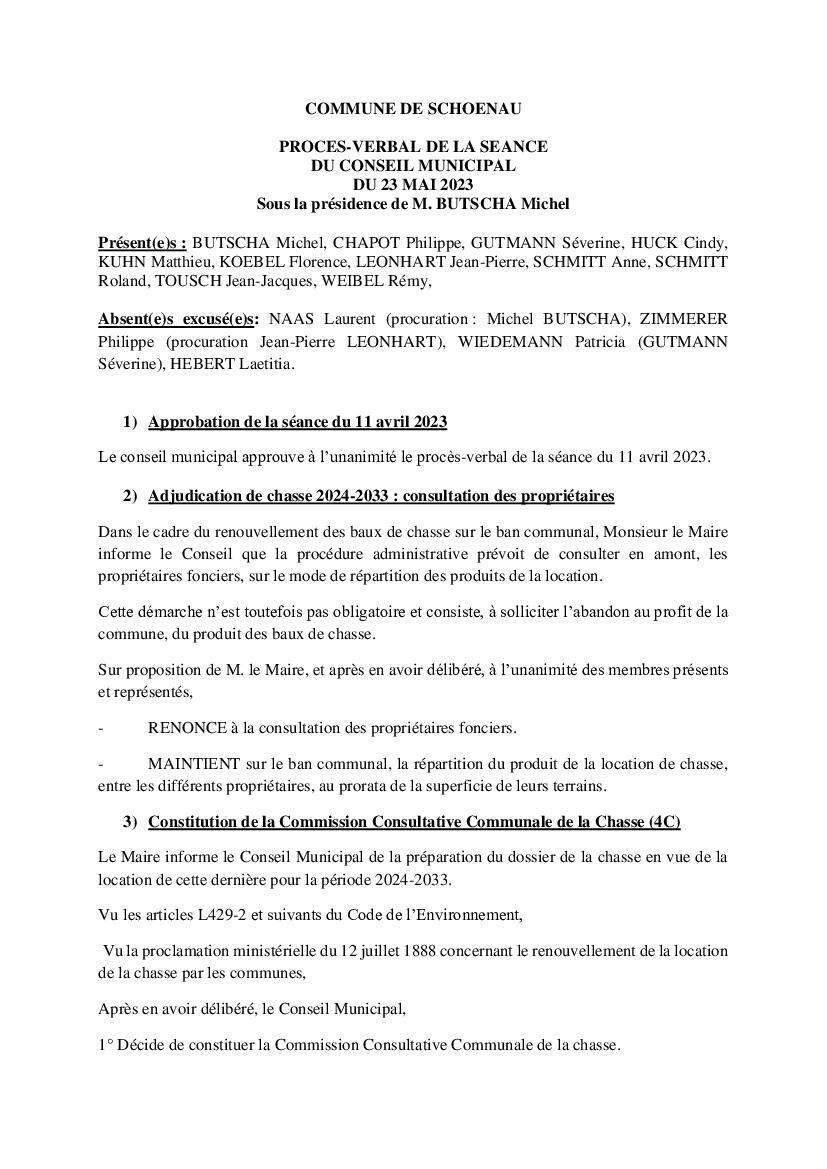 COMMUNE DE SCHOENAU

PROCES-VERBAL DE LA SEANCE
DU CONSEIL MUNICIPAL
DU 23 MAI 2023
Sous la présidence de M. BUTSCHA Michel

Présent(e)s : BUTSCHA Michel, CHAPOT Philippe, GUTMANN Séverine, HUCK Cindy, KUHN Matthieu, KOEBEL Florence, LEONHART Jean-Pierre, SCHMITT Anne, SCHMITT Roland, TOUSCH Jean-Jacques, WEIBEL Rémy,

Absent(e)s excusé(e)s: NAAS Laurent (procuration : Michel BUTSCHA), ZIMMERER Philippe (procuration Jean-Pierre LEONHART), WIEDEMANN Patricia (GUTMANN Séverine), HEBERT Laetitia.

1) Approbation de la séance du 11 avril 2023

Le conseil municipal approuve à l'unanimité le procès-verbal de la séance du 11 avril 2023.

2) Adjudication de chasse 2024-2033 : consultation des propriétaires

Dans le cadre du renouvellement des baux de chasse sur le ban communal, Monsieur le Maire informe le Conseil que la procédure administrative prévoit de consulter en amont, les propriétaires fonciers, sur le mode de répartition des produits de la location.

Cette démarche n'est toutefois pas obligatoire et consiste, à solliciter l'abandon au profit de la commune, du produit des baux de chasse.

Sur proposition de M. le Maire, et après en avoir délibéré, à l'unanimité des membres présents et représentés,

- RENONCE à la consultation des propriétaires fonciers.

- MAINTIENT sur le ban communal, la répartition du produit de la location de chasse, entre les différents propriétaires, au prorata de la superficie de leurs terrains.

3) Constitution de la Commission Consultative Communale de la Chasse (4C)

Le Maire informe le Conseil Municipal de la préparation du dossier de la chasse en vue de la location de cette dernière pour la période 2024-2033.

Vu les articles L429-2 et suivants du Code de l'Environnement,

Vu la proclamation ministérielle du 12 juillet 1888 concernant le renouvellement de la location de la chasse par les communes,

Après en avoir délibéré, le Conseil Municipal,

1° Décide de constituer la Commission Consultative Communale de la chasse.